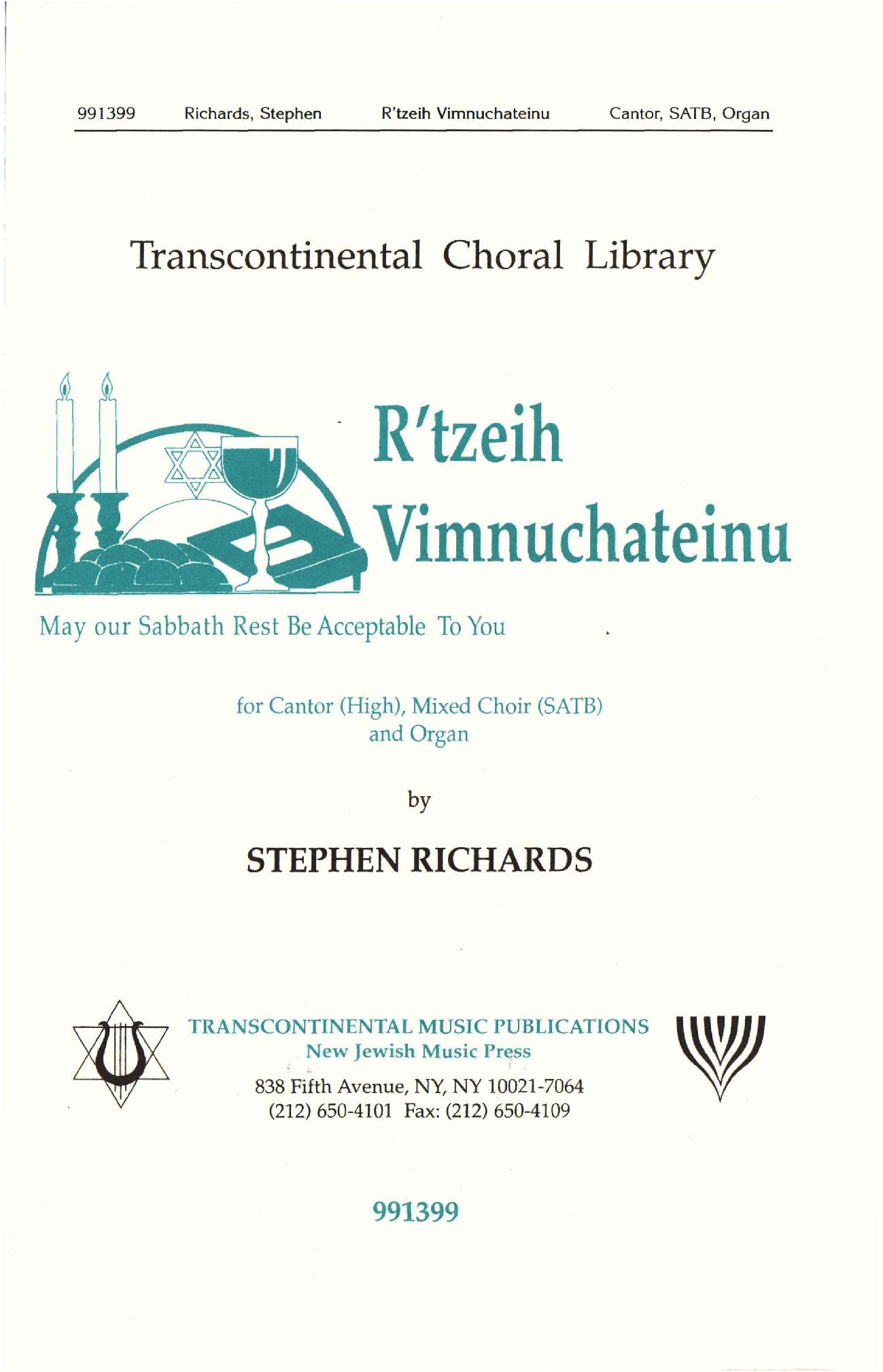 991399 Richards, Stephen R'tzeih Vimnuchateinu Cantor, SATB, Organ

Transcontinental Choral Library

R'tzeih Vimnuchateinu

May our Sabbath Rest Be Acceptable To You

for Cantor (High), Mixed Choir (SATB) and Organ

by

STEPHEN RICHARDS

TRANSCONTINENTAL MUSIC PUBLICATIONS
New Jewish Music Press
838 Fifth Avenue, NY, NY 10021-7064
(212) 650-4101 Fax: (212) 650-4109

991399